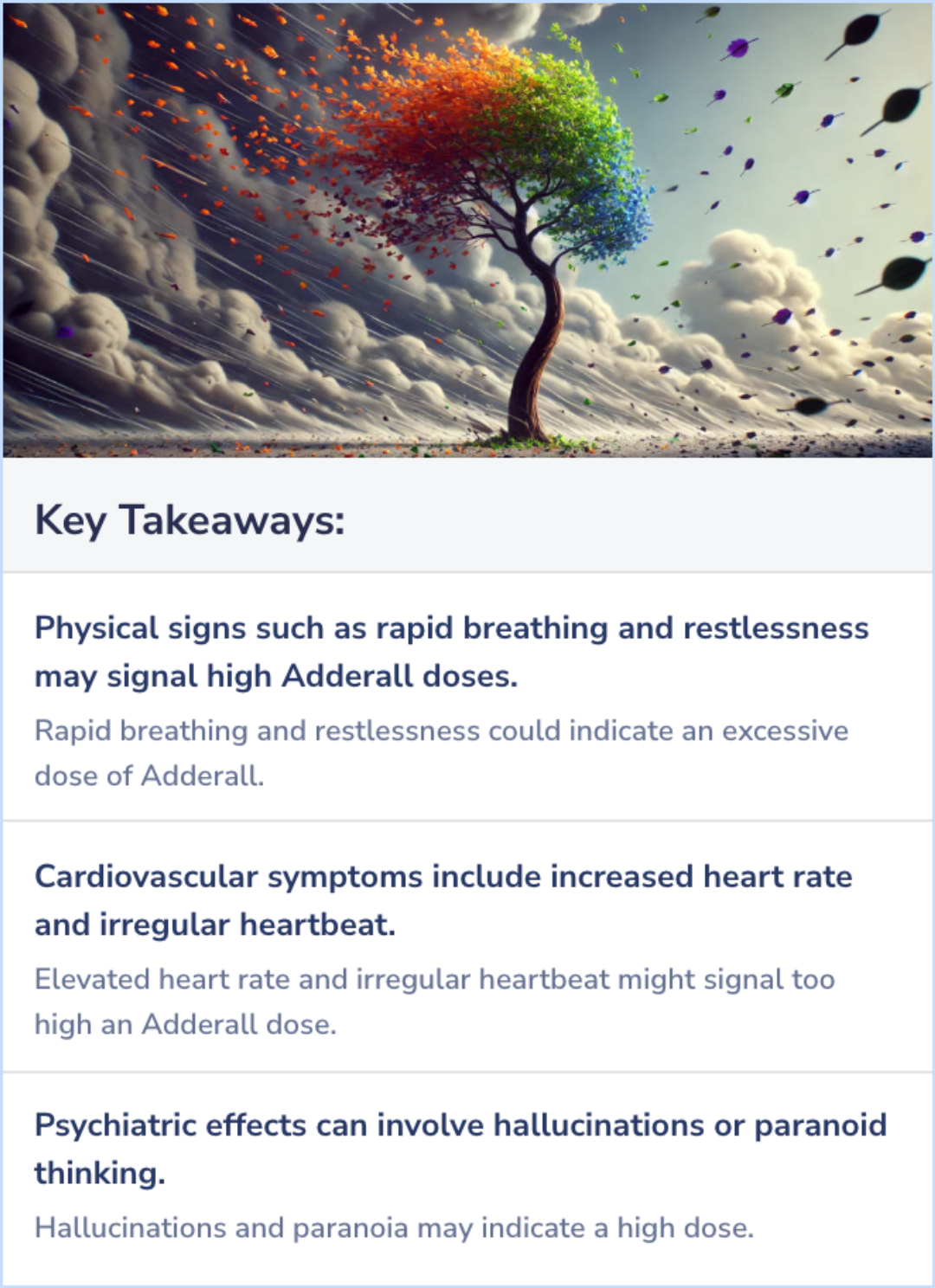 Key Takeaways:

Physical signs such as rapid breathing and restlessness may signal high Adderall doses.

Rapid breathing and restlessness could indicate an excessive dose of Adderall.

Cardiovascular symptoms include increased heart rate and irregular heartbeat.

Elevated heart rate and irregular heartbeat might signal too high an Adderall dose.

Psychiatric effects can involve hallucinations or paranoid thinking.

Hallucinations and paranoia may indicate a high dose.